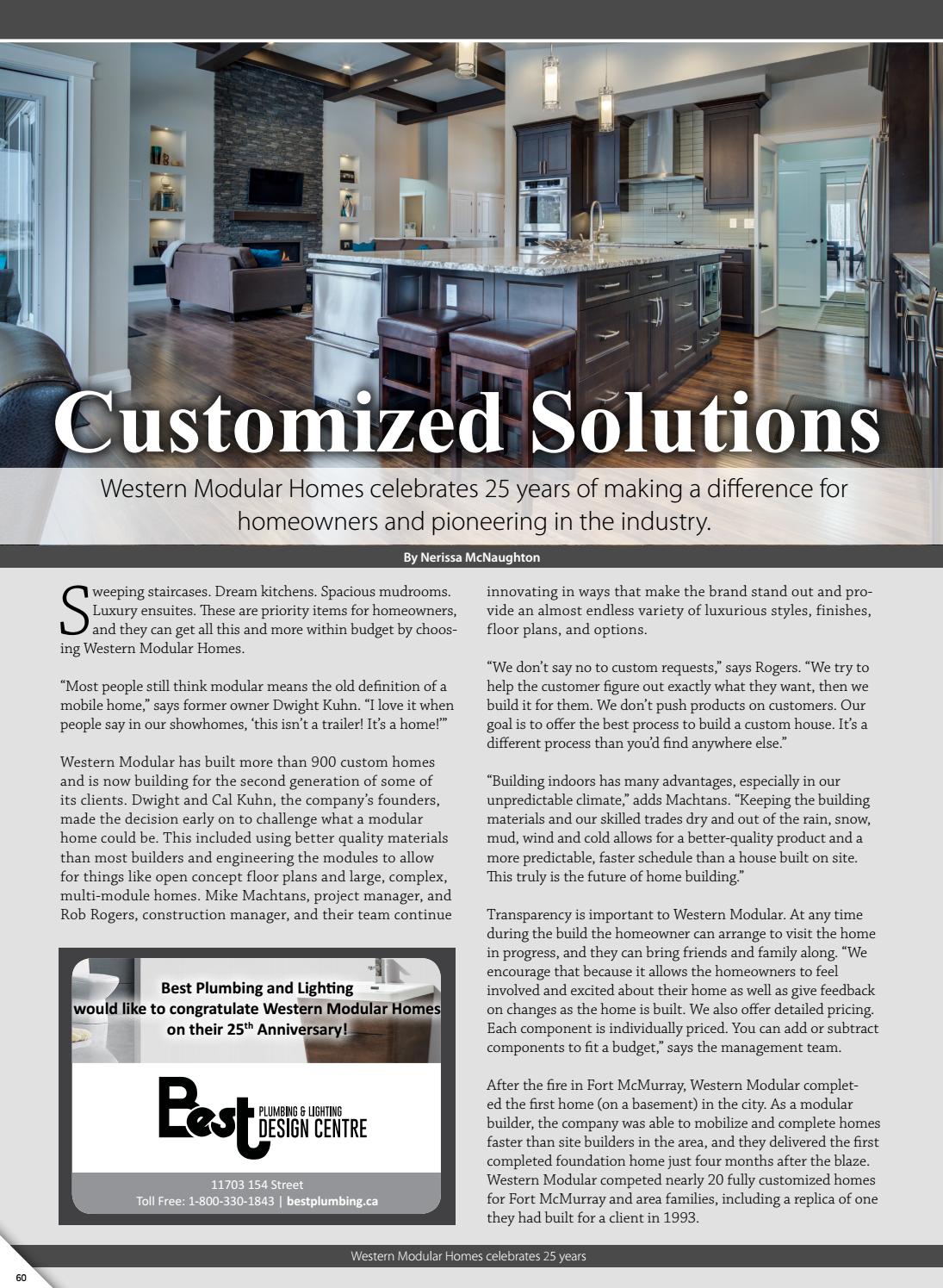 Customized Solutions

Western Modular Homes celebrates 25 years of making a difference for homeowners and pioneering in the industry.

By Nerissa McNaughton

Sweeping staircases. Dream kitchens. Spacious mudrooms. Luxury ensuites. These are priority items for homeowners, and they can get all this and more within budget by choosing Western Modular Homes.

“Most people still think modular means the old definition of a mobile home,” says former owner Dwight Kuhn. “I love it when people say in our showhomes, ‘this isn’t a trailer! It’s a home!’”

Western Modular has built more than 900 custom homes and is now building for the second generation of some of its clients. Dwight and Cal Kuhn, the company’s founders, made the decision early on to challenge what a modular home could be. This included using better quality materials than most builders and engineering the modules to allow for things like open concept floor plans and large, complex, multi-module homes. Mike Machtans, project manager, and Rob Rogers, construction manager, and their team continue

Best Plumbing and Lighting would like to congratulate Western Modular Homes on their 25$^{th}$ Anniversary!

Best PLUMBING & LIGHTING DESIGN CENTRE

11703 154 Street
Toll Free: 1-800-330-1843 | bestplumbing.ca

innovating in ways that make the brand stand out and provide an almost endless variety of luxurious styles, finishes, floor plans, and options.

“We don’t say no to custom requests,” says Rogers. “We try to help the customer figure out exactly what they want, then we build it for them. We don’t push products on customers. Our goal is to offer the best process to build a custom house. It’s a different process than you’d find anywhere else.”

“Building indoors has many advantages, especially in our unpredictable climate,” adds Machtans. “Keeping the building materials and our skilled trades dry and out of the rain, snow, mud, wind and cold allows for a better-quality product and a more predictable, faster schedule than a house built on site. This truly is the future of home building.”

Transparency is important to Western Modular. At any time during the build the homeowner can arrange to visit the home in progress, and they can bring friends and family along. “We encourage that because it allows the homeowners to feel involved and excited about their home as well as give feedback on changes as the home is built. We also offer detailed pricing. Each component is individually priced. You can add or subtract components to fit a budget,” says the management team.

After the fire in Fort McMurray, Western Modular completed the first home (on a basement) in the city. As a modular builder, the company was able to mobilize and complete homes faster than site builders in the area, and they delivered the first completed foundation home just four months after the blaze. Western Modular competed nearly 20 fully customized homes for Fort McMurray and area families, including a replica of one they had built for a client in 1993.

Western Modular Homes celebrates 25 years

60